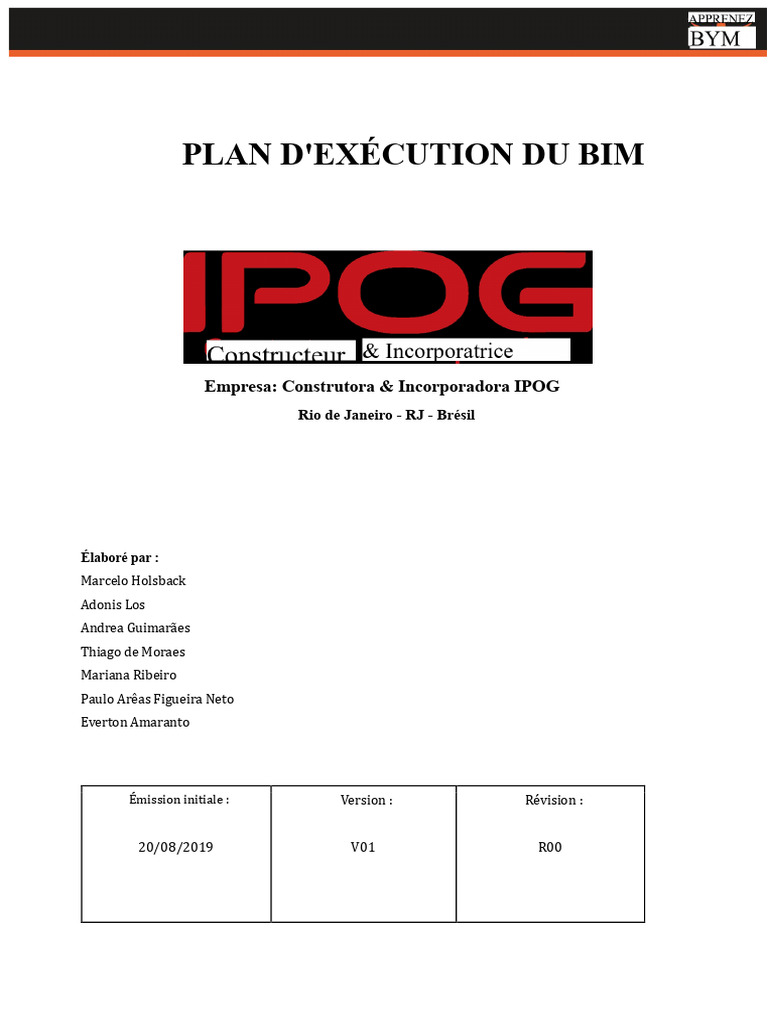 APPRENEZ
BYM

PLAN D'EXÉCUTION DU BIM

IPOG
Constructeur & Incorporatrice

Empresa: Construtora & Incorporadora IPOG
Rio de Janeiro - RJ - Brésil

Élaboré par :
Marcelo Holsback
Adonis Los
Andrea Guimarães
Thiago de Moraes
Mariana Ribeiro
Paulo Arêas Figueira Neto
Everton Amaranto

| Émission initiale : | Version : | Révision : |
|---|---|---|
| 20/08/2019 | V01 | R00 |